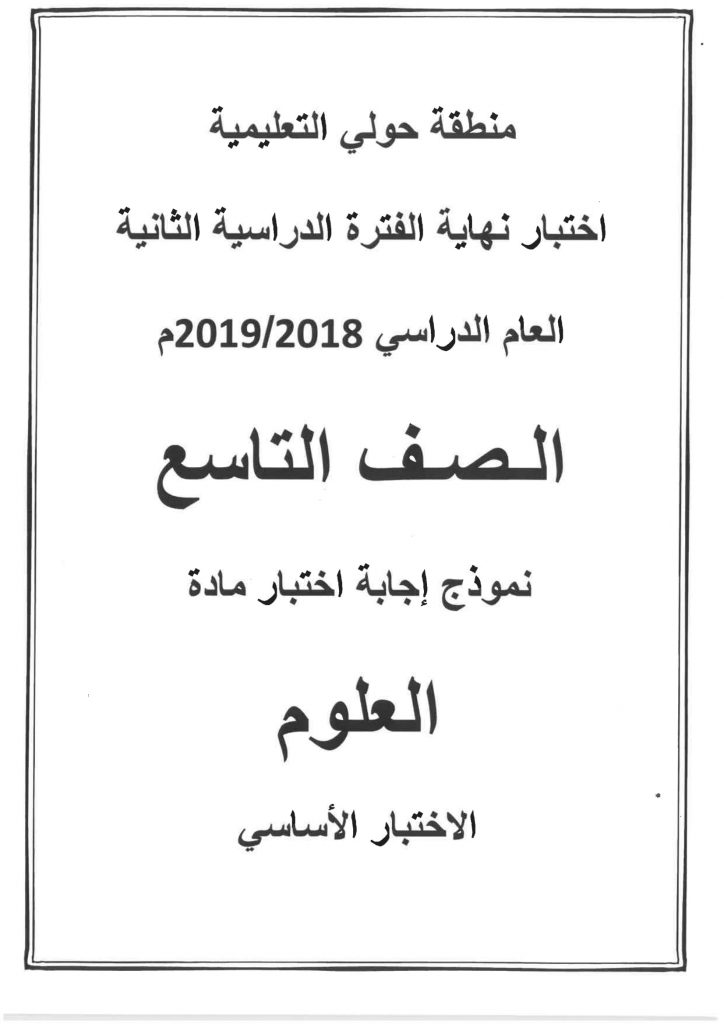 منطقة حولي التعليمية

اختبار نهاية الفترة الدراسية الثانية

العام الدراسي 2019/2018م

الصف التاسع

نموذج إجابة اختبار مادة

العلوم

الاختبار الأساسي